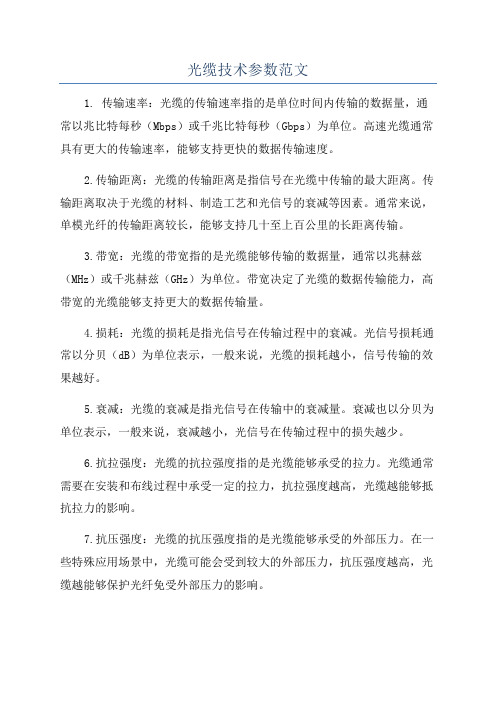 光缆技术参数范文

1. 传输速率：光缆的传输速率指的是单位时间内传输的数据量，通常以兆比特每秒（Mbps）或千兆比特每秒（Gbps）为单位。高速光缆通常具有更大的传输速率，能够支持更快的数据传输速度。

2.传输距离：光缆的传输距离是指信号在光缆中传输的最大距离。传输距离取决于光缆的材料、制造工艺和光信号的衰减等因素。通常来说，单模光纤的传输距离较长，能够支持几十至上百公里的长距离传输。

3.带宽：光缆的带宽指的是光缆能够传输的数据量，通常以兆赫兹（MHz）或千兆赫兹（GHz）为单位。带宽决定了光缆的数据传输能力，高带宽的光缆能够支持更大的数据传输量。

4.损耗：光缆的损耗是指光信号在传输过程中的衰减。光信号损耗通常以分贝（dB）为单位表示，一般来说，光缆的损耗越小，信号传输的效果越好。

5.衰减：光缆的衰减是指光信号在传输中的衰减量。衰减也以分贝为单位表示，一般来说，衰减越小，光信号在传输过程中的损失越少。

6.抗拉强度：光缆的抗拉强度指的是光缆能够承受的拉力。光缆通常需要在安装和布线过程中承受一定的拉力，抗拉强度越高，光缆越能够抵抗拉力的影响。

7.抗压强度：光缆的抗压强度指的是光缆能够承受的外部压力。在一些特殊应用场景中，光缆可能会受到较大的外部压力，抗压强度越高，光缆越能够保护光纤免受外部压力的影响。